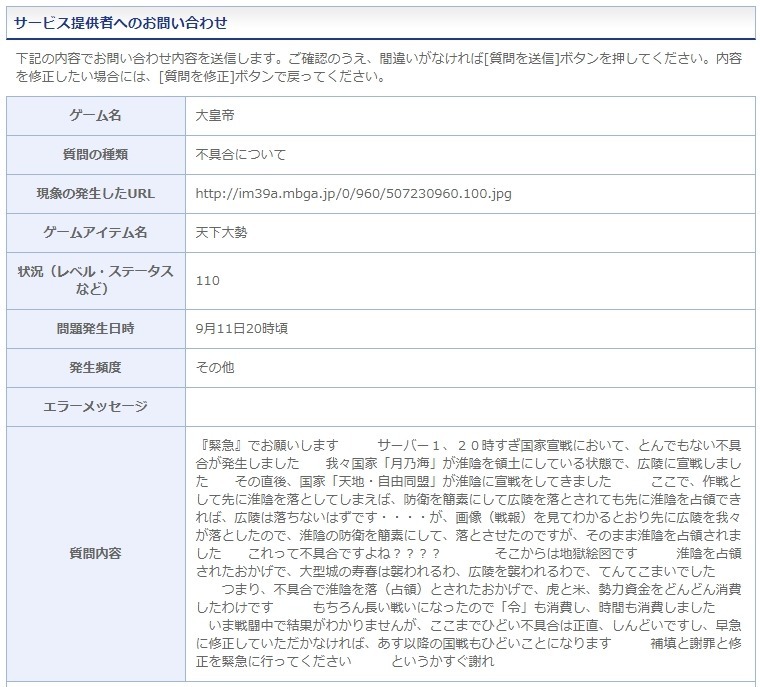 サービス提供者へのお問い合わせ

下記の内容でお問い合わせ内容を送信します。ご確認のうえ、間違いがなければ[質問を送信]ボタンを押してください。内容を修正したい場合には、[質問を修正]ボタンで戻ってください。

| ゲーム名 | 大皇帝 |
|---|---|
| 質問の種類 | 不具合について |
| 現象の発生したURL | http://im39a.mbga.jp/0/960/507230960.100.jpg |
| ゲームアイテム名 | 天下大勢 |
| 状況（レベル・ステータスなど） | 110 |
| 問題発生日時 | 9月11日20時頃 |
| 発生頻度 | その他 |
| エラーメッセージ | |
| 質問内容 | 『緊急』でお願いします　　サーバー１、２０時すぎ国家宣戦において、とんでもない不具合が発生しました　　我々国家「月乃海」が淮陰を領土にしている状態で、広陵に宣戦しました　　その直後、国家「天地・自由同盟」が淮陰に宣戦をしてきました　　ここで、作戦として先に淮陰を落としてしまえば、防衛を簡素にして広陵を落とされても先に淮陰を占領できれば、広陵は落ちないはずです・・・・が、画像（戦報）を見てわかるとおり先に広陵を我々が落としたので、淮陰の防衛を簡素にして、落とさせたのですが、そのまま淮陰を占領されました　　これって不具合ですよね？？？？　　そこからは地獄絵図です　　淮陰を占領されたおかげで、大型城の寿春は襲われるわ、広陵を襲われるわで、てんてこまいでした　　つまり、不具合で淮陰を落（占領）とされたおかげで、虎と米、勢力資金をどんどん消費したわけです　　もちろん長い戦いになったので「令」も消費し、時間も消費しました　　いま戦闘中で結果がわかりませんが、ここまでひどい不具合は正直、しんどいですし、早急に修正していただかなければ、あす以降の国戦もひどいことになります　　補填と謝罪と修正を緊急に行ってください　　というかすぐ謝れ |